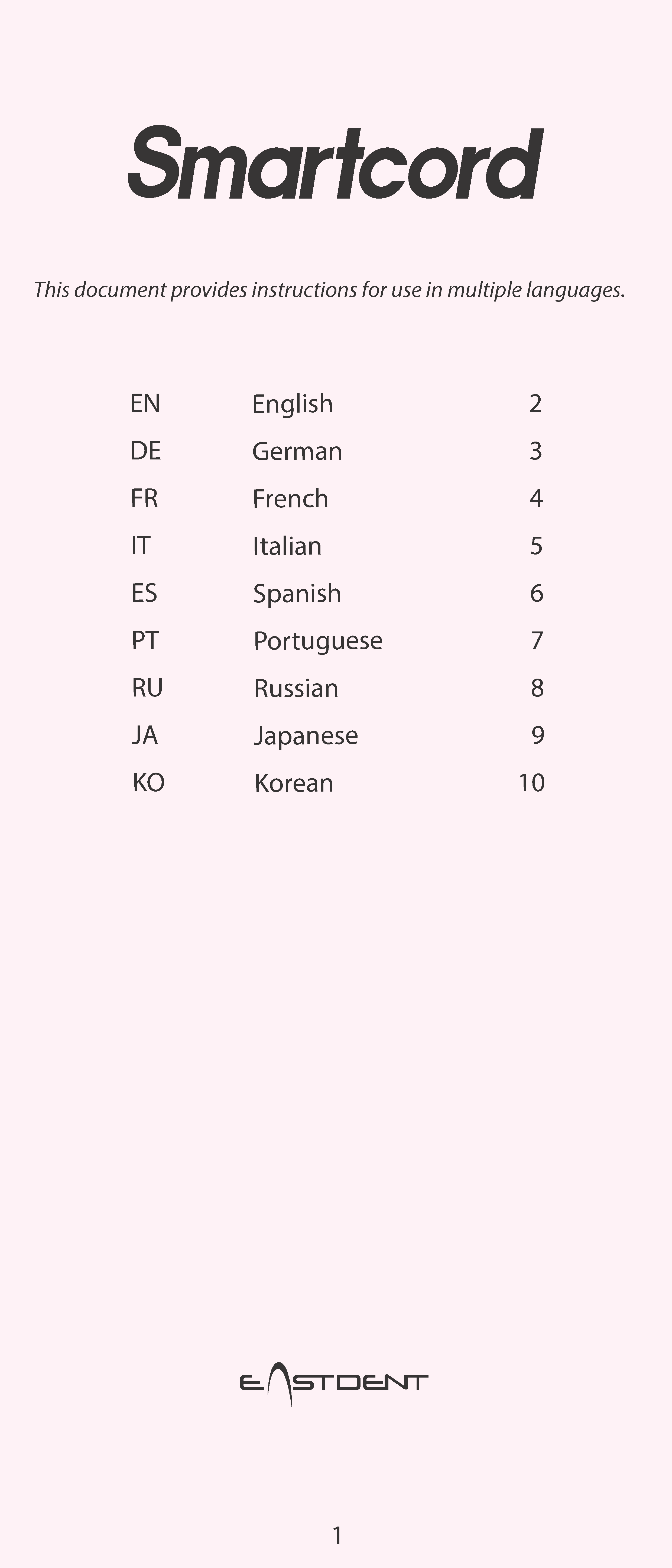 Smartcord

This document provides instructions for use in multiple languages.

| EN | English | 2 |
|---|---|---|
| DE | German | 3 |
| FR | French | 4 |
| IT | Italian | 5 |
| ES | Spanish | 6 |
| PT | Portuguese | 7 |
| RU | Russian | 8 |
| JA | Japanese | 9 |
| KO | Korean | 10 |

EASTDENT

1